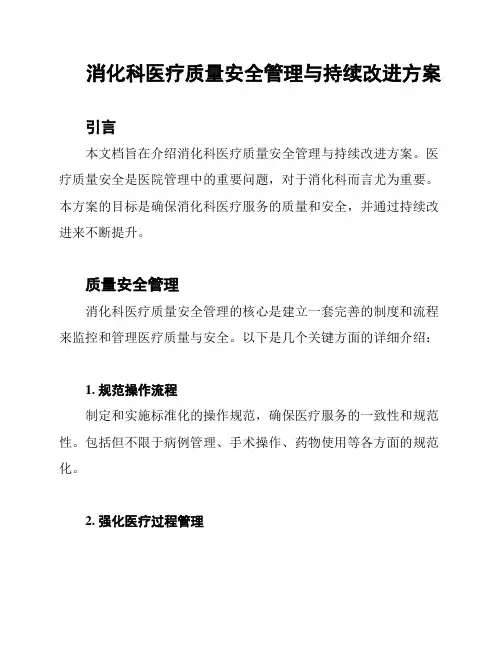 消化科医疗质量安全管理与持续改进方案

引言

本文档旨在介绍消化科医疗质量安全管理与持续改进方案。医疗质量安全是医院管理中的重要问题，对于消化科而言尤为重要。本方案的目标是确保消化科医疗服务的质量和安全，并通过持续改进来不断提升。

质量安全管理

消化科医疗质量安全管理的核心是建立一套完善的制度和流程来监控和管理医疗质量与安全。以下是几个关键方面的详细介绍：

1. 规范操作流程

制定和实施标准化的操作规范，确保医疗服务的一致性和规范性。包括但不限于病例管理、手术操作、药物使用等各方面的规范化。

2. 强化医疗过程管理